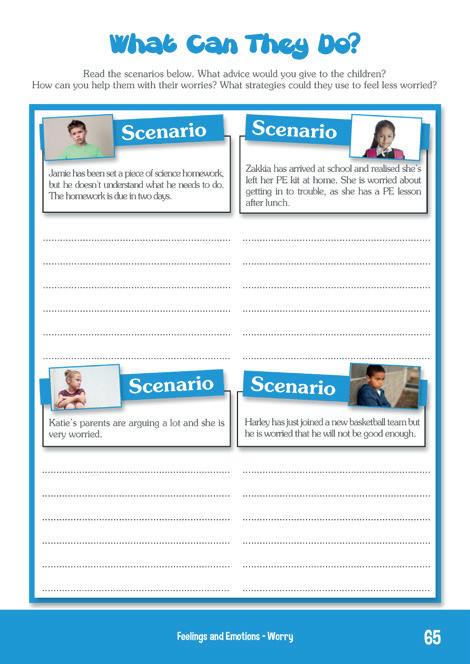 What Can They Do?

Read the scenarios below. What advice would you give to the children? How can you help them with their worries? What strategies could they use to feel less worried?

Scenario

Jamie has been set a piece of science homework, but he doesn't understand what he needs to do. The homework is due in two days.

Scenario

Zakkia has arrived at school and realised she's left her PE kit at home. She is worried about getting in to trouble, as she has a PE lesson after lunch.

Scenario

Katie's parents are arguing a lot and she is very worried.

Scenario

Harley has just joined a new basketball team but he is worried that he will not be good enough.

Feelings and Emotions - Worry

65